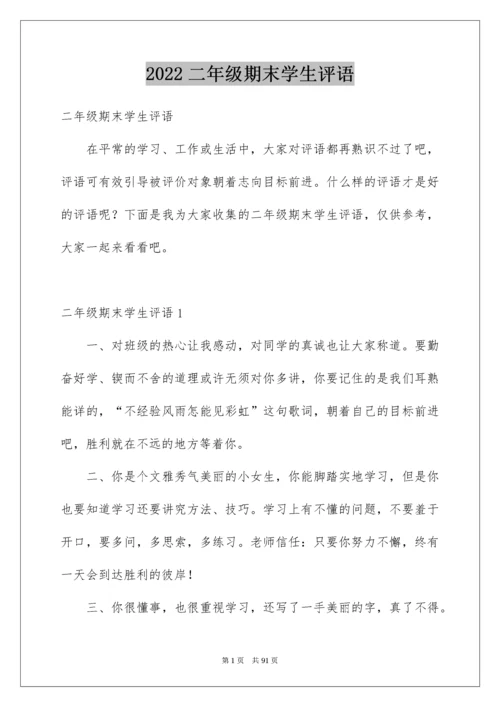 2022 二年级期末学生评语

二年级期末学生评语

在平常的学习、工作或生活中，大家对评语都再熟识不过了吧，评语可有效引导被评价对象朝着志向目标前进。什么样的评语才是好的评语呢？下面是我为大家收集的二年级期末学生评语，仅供参考，大家一起来看看吧。

二年级期末学生评语 1

一、对班级的热心让我感动，对同学的真诚也让大家称道。要勤奋好学、锲而不舍的道理或许无须对你多讲，你要记住的是我们耳熟能详的，“不经验风雨怎能见彩虹”这句歌词，朝着自己的目标前进吧，胜利就在不远的地方等着你。

二、你是个文雅秀气美丽的小女生，你能脚踏实地学习，但是你也要知道学习还要讲究方法、技巧。学习上有不懂的问题，不要羞于开口，要多问，多思索，多练习。老师信任：只要你努力不懈，终有一天会到达胜利的彼岸！

三、你很懂事，也很重视学习，还写了一手美丽的字，真了不得。

第 1 页 共 91 页